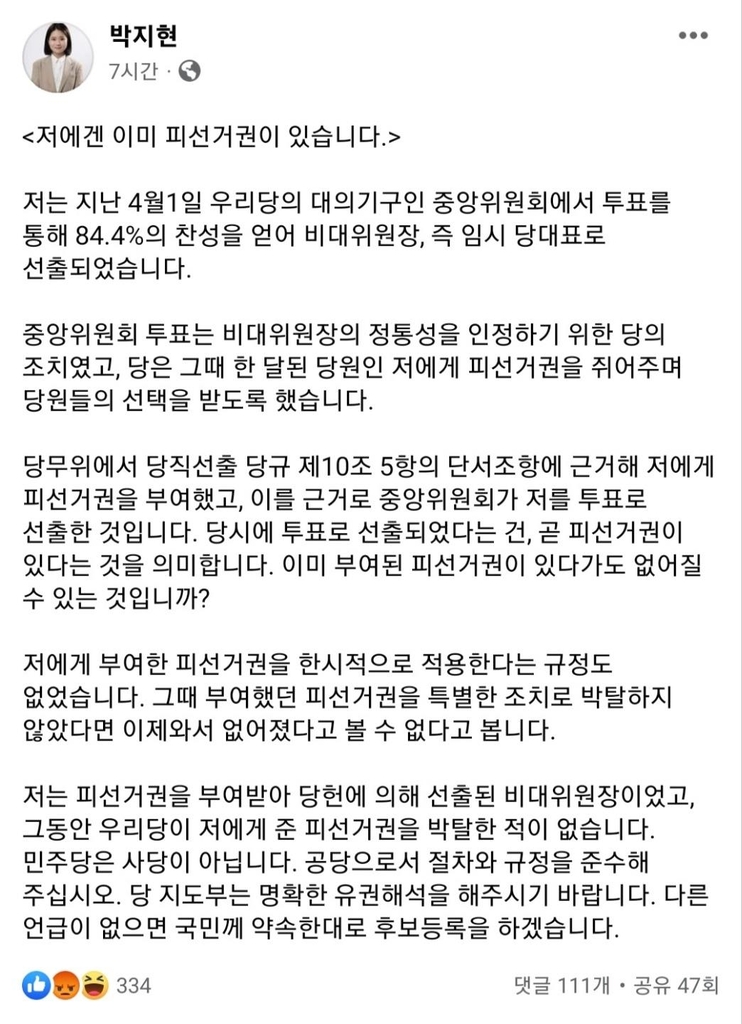 박지현
7시간 ·

<저에겐 이미 피선거권이 있습니다.>

저는 지난 4월1일 우리당의 대의기구인 중앙위원회에서 투표를 통해 84.4%의 찬성을 얻어 비대위원장, 즉 임시 당대표로 선출되었습니다.

중앙위원회 투표는 비대위원장의 정통성을 인정하기 위한 당의 조치였고, 당은 그때 한 달된 당원인 저에게 피선거권을 쥐어주며 당원들의 선택을 받도록 했습니다.

당무위에서 당직선출 당규 제10조 5항의 단서조항에 근거해 저에게 피선거권을 부여했고, 이를 근거로 중앙위원회가 저를 투표로 선출한 것입니다. 당시에 투표로 선출되었다는 건, 곧 피선거권이 있다는 것을 의미합니다. 이미 부여된 피선거권이 있다가도 없어질 수 있는 것입니까?

저에게 부여한 피선거권을 한시적으로 적용한다는 규정도 없었습니다. 그때 부여했던 피선거권을 특별한 조치로 박탈하지 않았다면 이제와서 없어졌다고 볼 수 없다고 봅니다.

저는 피선거권을 부여받아 당헌에 의해 선출된 비대위원장이었고, 그동안 우리당이 저에게 준 피선거권을 박탈한 적이 없습니다. 민주당은 사당이 아닙니다. 공당으로서 절차와 규정을 준수해 주십시오. 당 지도부는 명확한 유권해석을 해주시기 바랍니다. 다른 언급이 없으면 국민께 약속한대로 후보등록을 하겠습니다.

334
댓글 111개 • 공유 47회